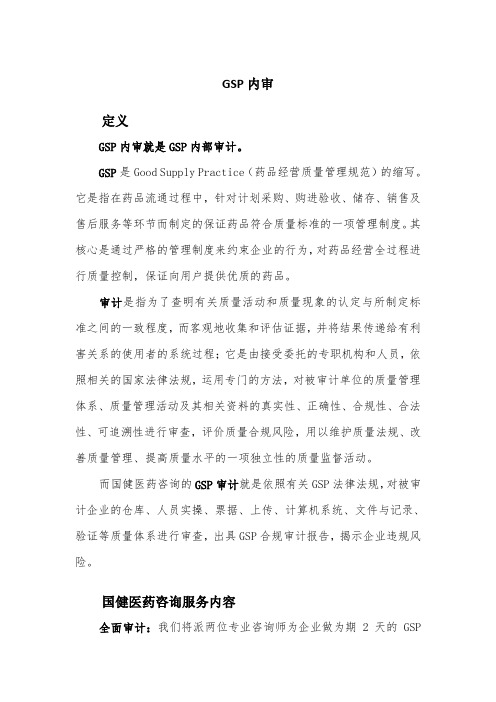 GSP 内审

定义

GSP 内审就是 GSP 内部审计。

GSP 是 Good Supply Practice（药品经营质量管理规范）的缩写。它是指在药品流通过程中，针对计划采购、购进验收、储存、销售及售后服务等环节而制定的保证药品符合质量标准的一项管理制度。其核心是通过严格的管理制度来约束企业的行为，对药品经营全过程进行质量控制，保证向用户提供优质的药品。

审计是指为了查明有关质量活动和质量现象的认定与所制定标准之间的一致程度，而客观地收集和评估证据，并将结果传递给有利害关系的使用者的系统过程；它是由接受委托的专职机构和人员，依照相关的国家法律法规，运用专门的方法，对被审计单位的质量管理体系、质量管理活动及其相关资料的真实性、正确性、合规性、合法性、可追溯性进行审查，评价质量合规风险，用以维护质量法规、改善质量管理、提高质量水平的一项独立性的质量监督活动。

而国健医药咨询的 GSP 审计就是依照有关 GSP 法律法规，对被审计企业的仓库、人员实操、票据、上传、计算机系统、文件与记录、验证等质量体系进行审查，出具 GSP 合规审计报告，揭示企业违规风险。

国健医药咨询服务内容

全面审计：我们将派两位专业咨询师为企业做为期 2 天的 GSP